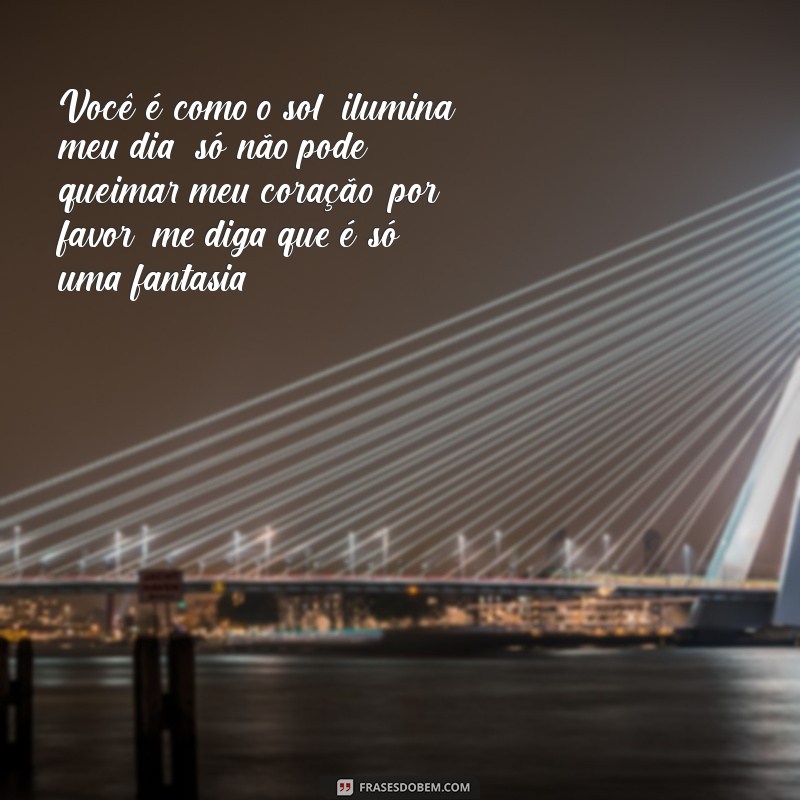 Você é como o sol ilumina meu dia só não pode queimar meu coração por favor me diga que é só uma fantasia

FRASESDOBEM.COM